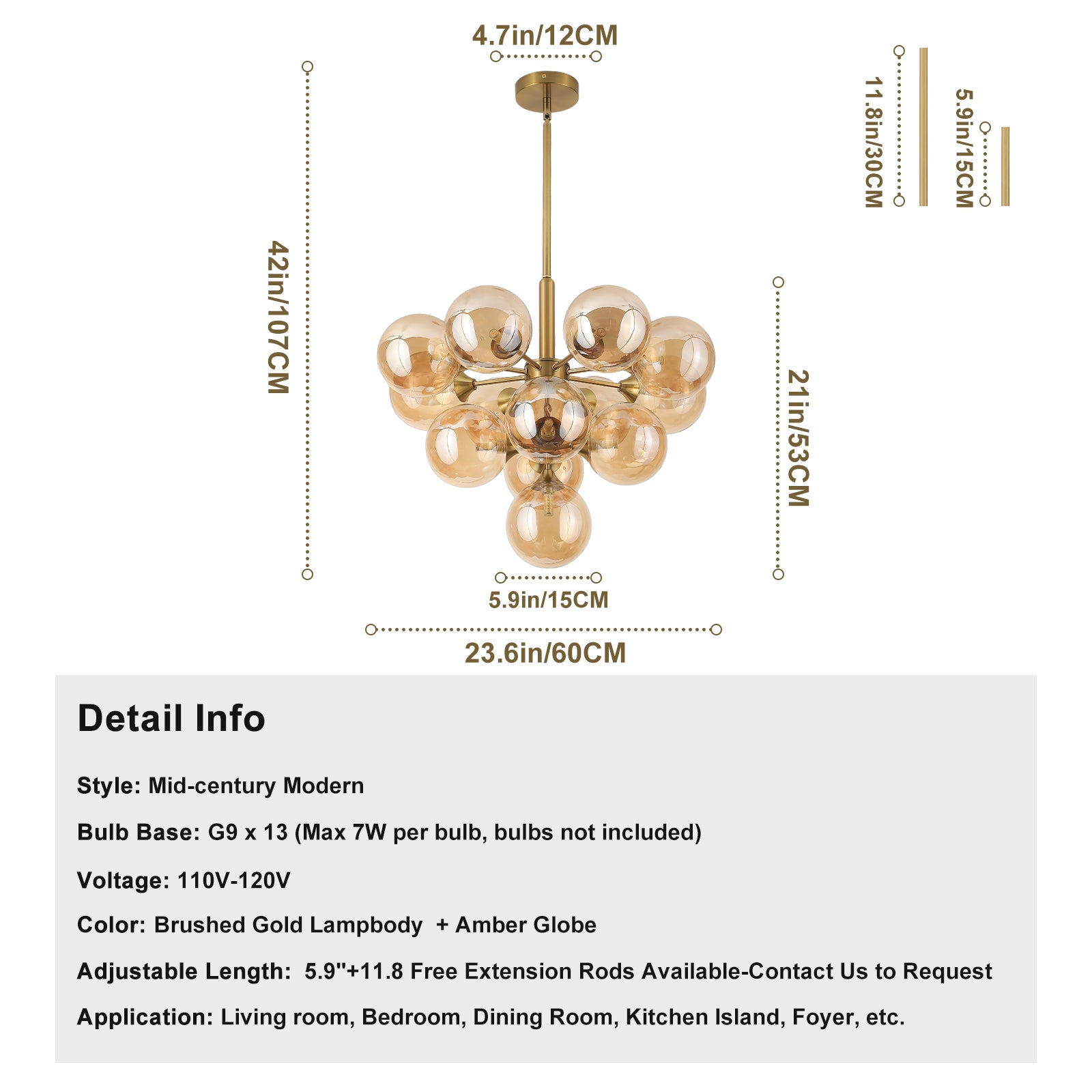 4.7in/12CM

11.8in/30CM

5.9in/15CM

42in/107CM

21in/53CM

5.9in/15CM

23.6in/60CM

Detail Info

Style: Mid-century Modern

Bulb Base: G9 x 13 (Max 7W per bulb, bulbs not included)

Voltage: 110V-120V

Color: Brushed Gold Lampbody + Amber Globe

Adjustable Length: 5.9"+11.8 Free Extension Rods Available-Contact Us to Request

Application: Living room, Bedroom, Dining Room, Kitchen Island, Foyer, etc.